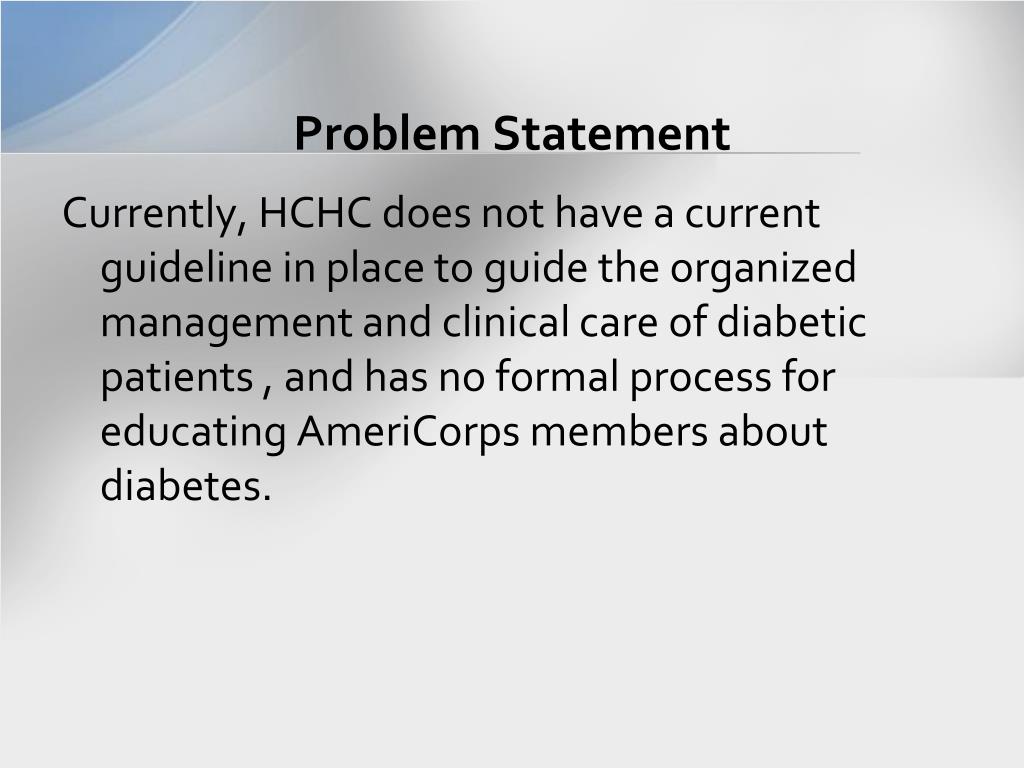 Problem Statement

Currently, HCHC does not have a current guideline in place to guide the organized management and clinical care of diabetic patients , and has no formal process for educating AmeriCorps members about diabetes.